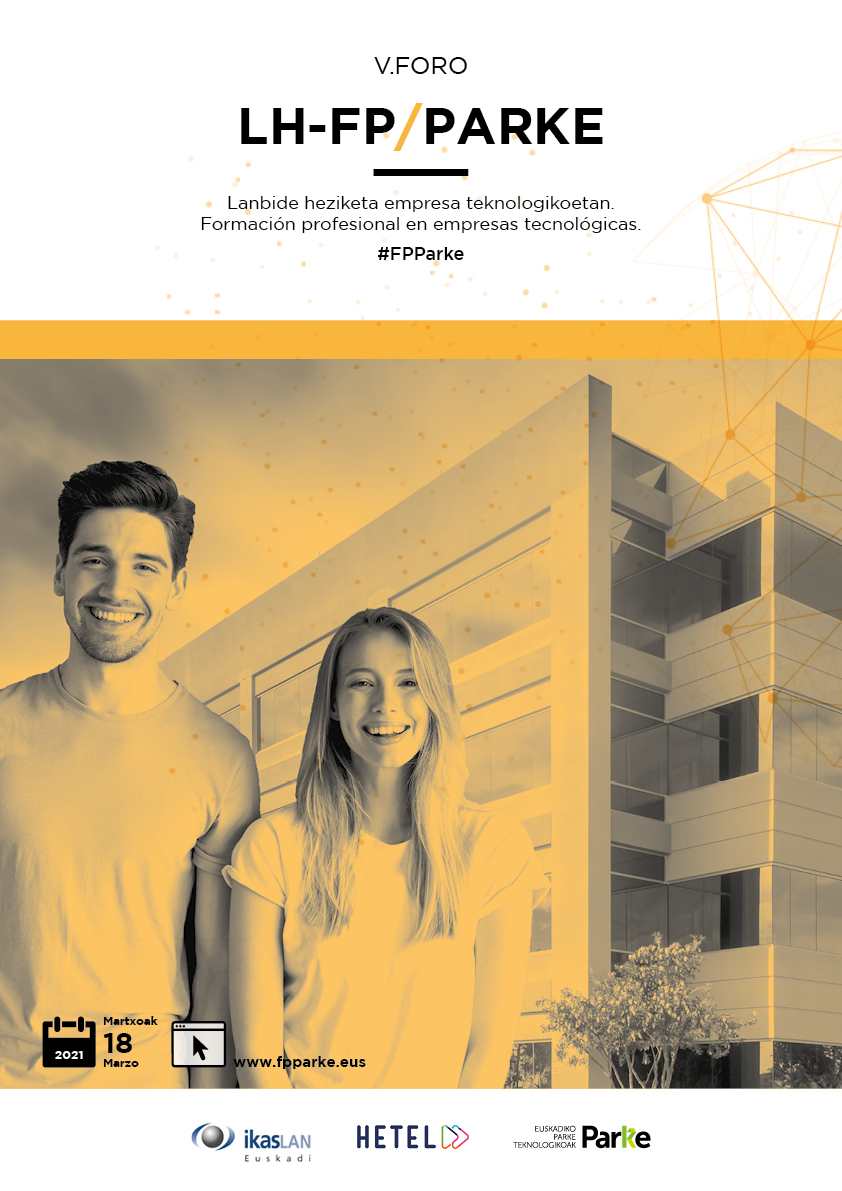 V.FORO

LH-FP/PARKE

Lanbide heziketa empresa teknologikoetan.
Formación profesional en empresas tecnológicas.

#FPParke

2021 Martxoak 18 Marzo

www.fpparke.eus

ikasLAN Euskadi

HETEL

EUSKADIKO PARKE TEKNOLOGIKOAK Parke